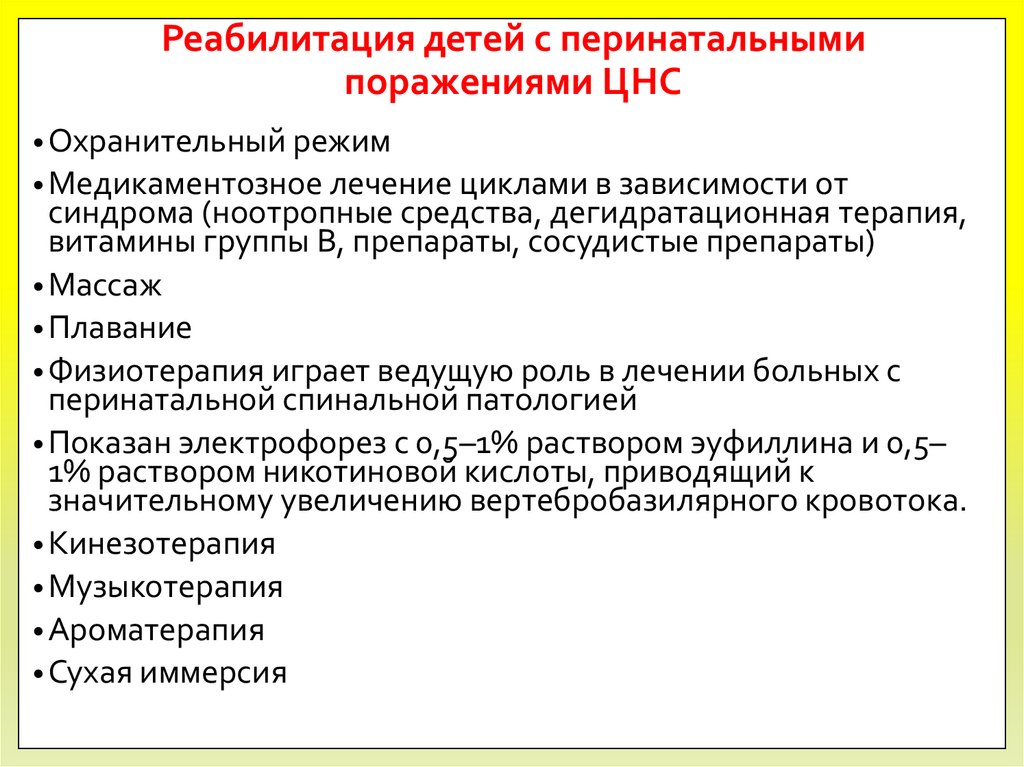 Реабилитация детей с перинатальными поражениями ЦНС

• Охранительный режим
• Медикаментозное лечение циклами в зависимости от синдрома (ноотропные средства, дегидратационная терапия, витамины группы В, препараты, сосудистые препараты)
• Массаж
• Плавание
• Физиотерапия играет ведущую роль в лечении больных с перинатальной спинальной патологией
• Показан электрофорез с 0,5–1% раствором эуфиллина и 0,5–1% раствором никотиновой кислоты, приводящий к значительному увеличению вертебробазилярного кровотока.
• Кинезотерапия
• Музыкотерапия
• Ароматерапия
• Сухая иммерсия